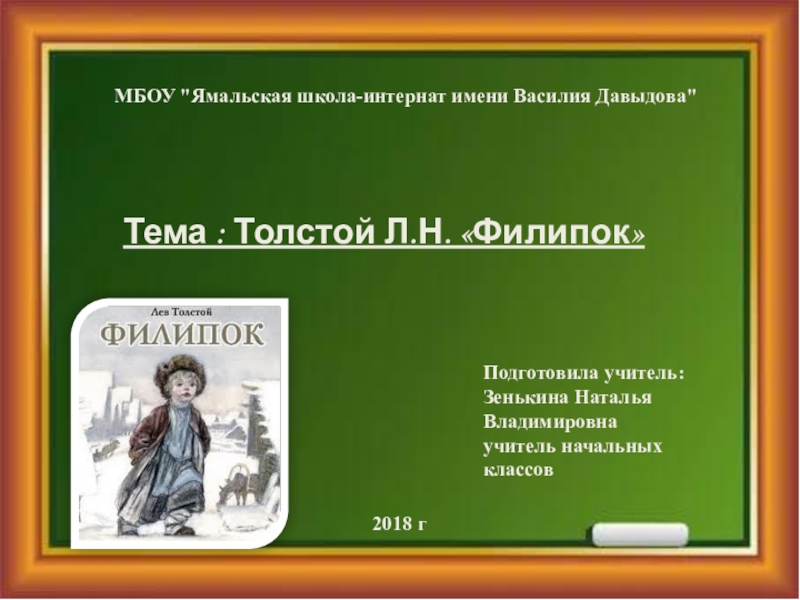 МБОУ "Ямальская школа-интернат имени Василия Давыдова"

Тема : Толстой Л.Н. «Филипок»

Лев Толстой

ФИЛИПОК

Подготовила учитель: Зенькина Наталья Владимировна учитель начальных классов

2018 г